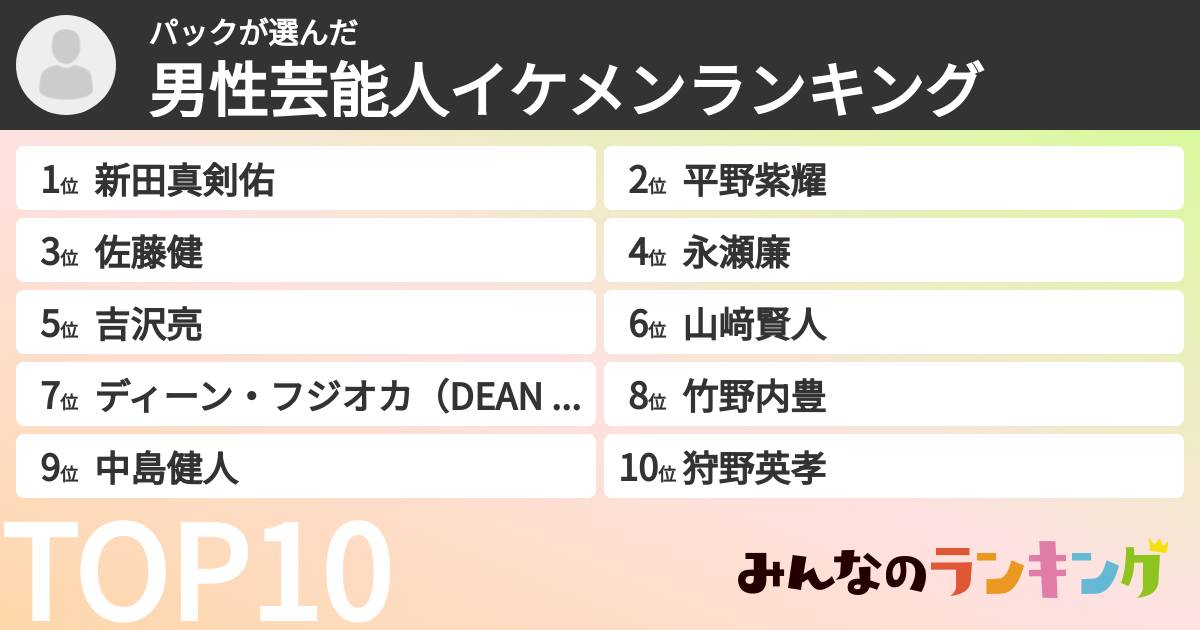 パックが選んだ
男性芸能人イケメンランキング

1位 新田真剣佑
2位 平野紫耀
3位 佐藤健
4位 永瀬廉
5位 吉沢亮
6位 山﨑賢人
7位 ディーン・フジオカ（DEAN ...
8位 竹野内豊
9位 中島健人
10位 狩野英孝

TOP10

みんなのランキング